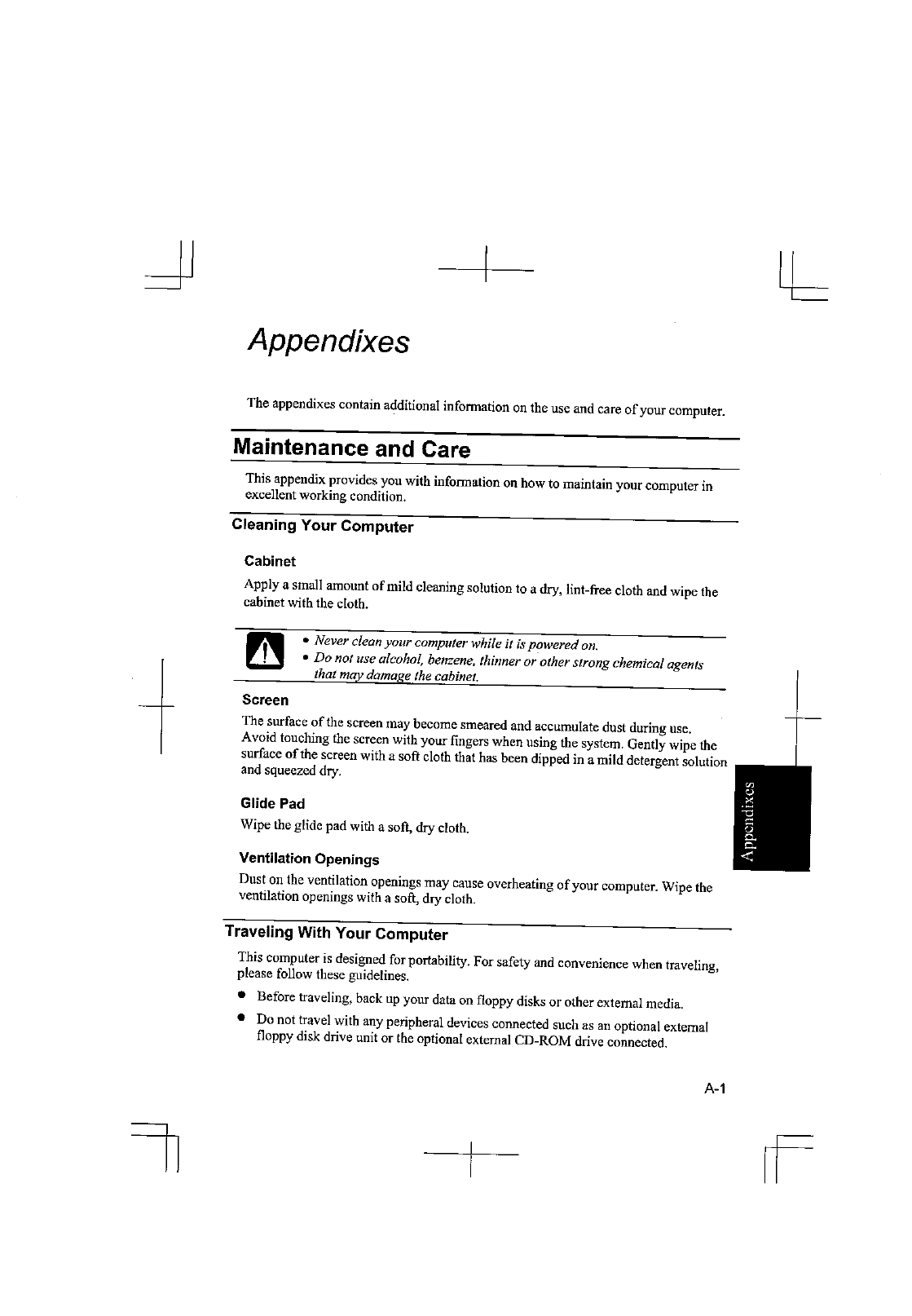 Appendixes

The appendixes contain additional information on the use and care of your computer.

Maintenance and Care

This appendix provides you with information on how to maintain your computer in excellent working condition.

Cleaning Your Computer

Cabinet

Apply a small amount of mild cleaning solution to a dry, lint-free cloth and wipe the cabinet with the cloth.

• Never clean your computer while it is powered on.
• Do not use alcohol, benzene, thinner or other strong chemical agents that may damage the cabinet.

Screen

The surface of the screen may become smeared and accumulate dust during use. Avoid touching the screen with your fingers when using the system. Gently wipe the surface of the screen with a soft cloth that has been dipped in a mild detergent solution and squeezed dry.

Glide Pad

Wipe the glide pad with a soft, dry cloth.

Ventilation Openings

Dust on the ventilation openings may cause overheating of your computer. Wipe the ventilation openings with a soft, dry cloth.

Traveling With Your Computer

This computer is designed for portability. For safety and convenience when traveling, please follow these guidelines.

• Before traveling, back up your data on floppy disks or other external media.
• Do not travel with any peripheral devices connected such as an optional external floppy disk drive unit or the optional external CD-ROM drive connected.

Appendixes

A-1